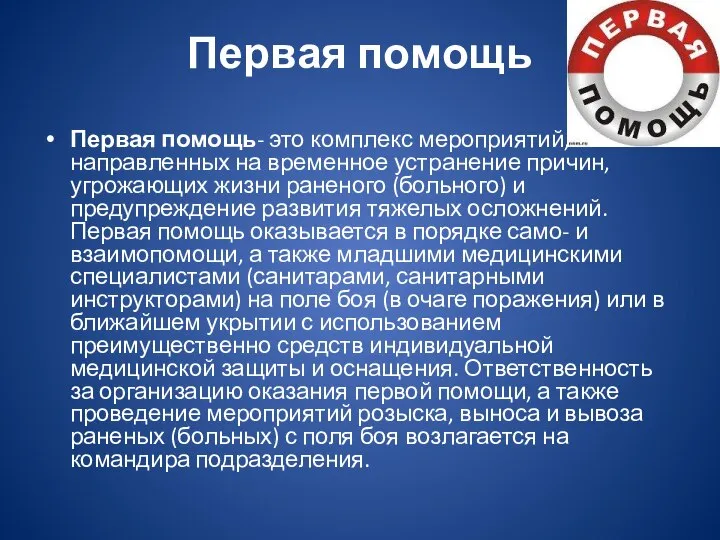 Первая помощь

ПЕРВАЯ ПОМОЩЬ

• Первая помощь- это комплекс мероприятий, направленных на временное устранение причин, угрожающих жизни раненого (больного) и предупреждение развития тяжелых осложнений. Первая помощь оказывается в порядке само- и взаимопомощи, а также младшими медицинскими специалистами (санитарами, санитарными инструкторами) на поле боя (в очаге поражения) или в ближайшем укрытии с использованием преимущественно средств индивидуальной медицинской защиты и оснащения. Ответственность за организацию оказания первой помощи, а также проведение мероприятий розыска, выноса и вывоза раненых (больных) с поля боя возлагается на командира подразделения.